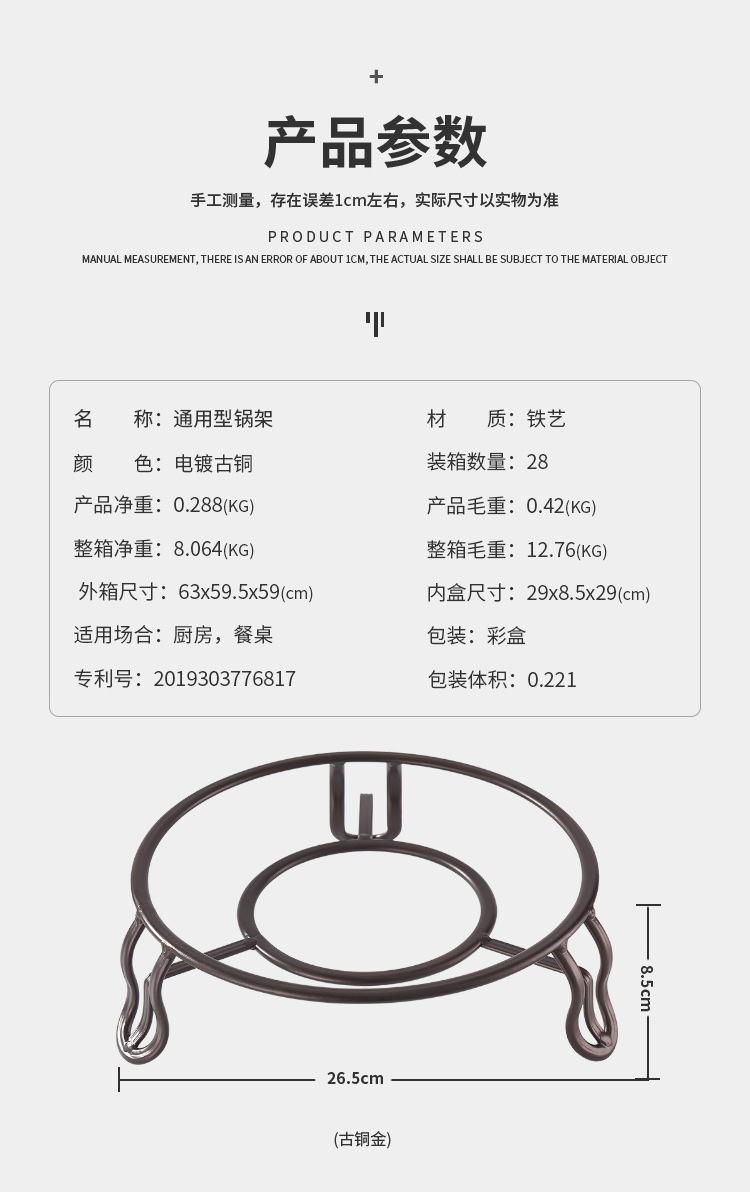 +

产品参数

手工测量，存在误差1cm左右，实际尺寸以实物为准

PRODUCT PARAMETERS

MANUAL MEASUREMENT, THERE IS AN ERROR OF ABOUT 1CM, THE ACTUAL SIZE SHALL BE SUBJECT TO THE MATERIAL OBJECT

名 称：通用型锅架
颜 色：电镀古铜
产品净重：0.288(KG)
整箱净重：8.064(KG)
外箱尺寸：63x59.5x59(cm)
适用场合：厨房，餐桌
专利号：2019303776817

材 质：铁艺
装箱数量：28
产品毛重：0.42(KG)
整箱毛重：12.76(KG)
内盒尺寸：29x8.5x29(cm)
包装：彩盒
包装体积：0.221

8.5cm

26.5cm

(古铜金)